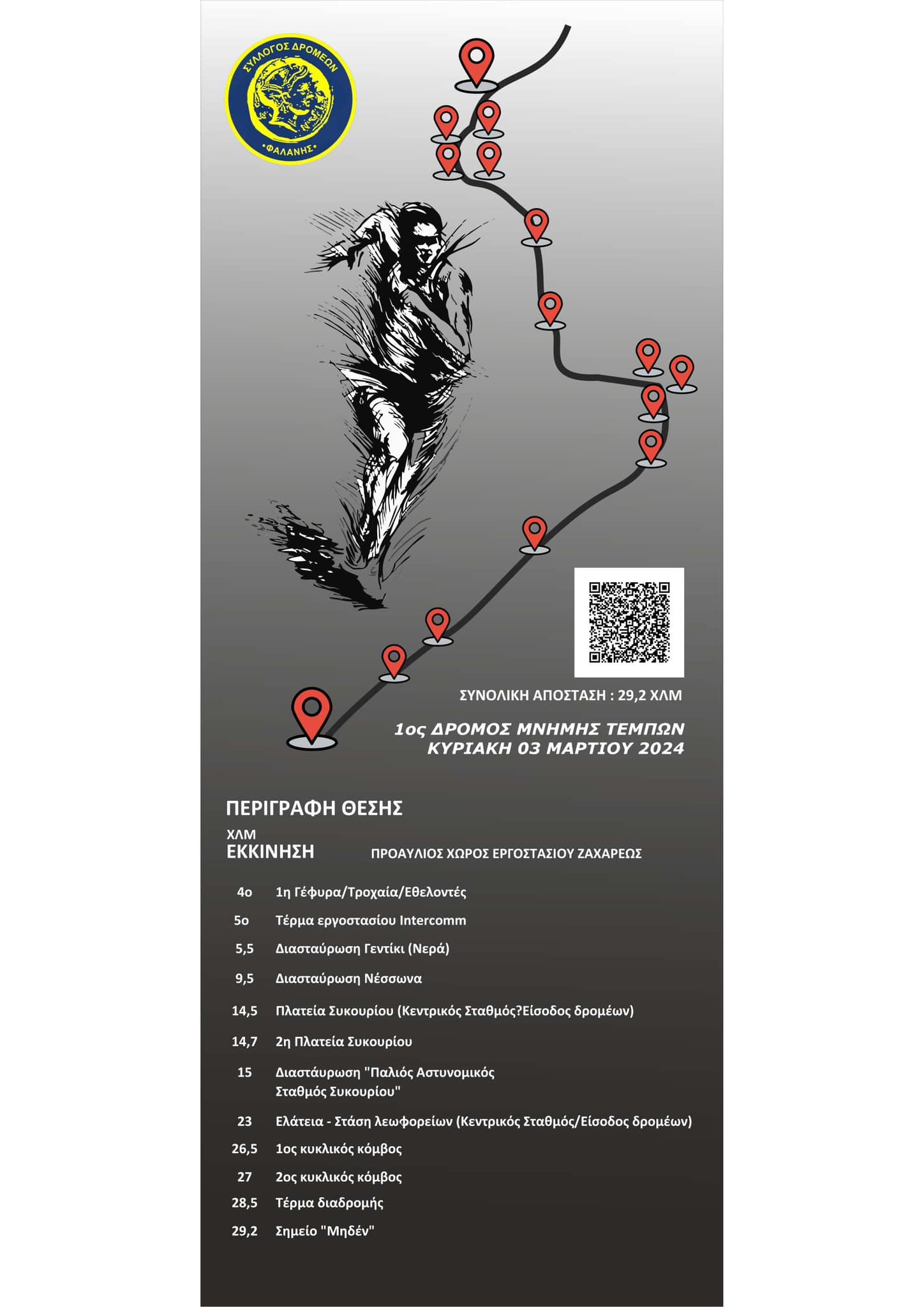 ΣΥΛΛΟΓΟΣ ΔΡΟΜΕΩΝ
ΦΑΛΑΝΗΣ

ΣΥΝΟΛΙΚΗ ΑΠΟΣΤΑΣΗ : 29,2 ΧΛΜ

1ος ΔΡΟΜΟΣ ΜΝΗΜΗΣ ΤΕΜΠΩΝ
ΚΥΡΙΑΚΗ 03 ΜΑΡΤΙΟΥ 2024

ΠΕΡΙΓΡΑΦΗ ΘΕΣΗΣ

ΧΛΜ
ΕΚΚΙΝΗΣΗ ΠΡΟΑΥΛΙΟΣ ΧΩΡΟΣ ΕΡΓΟΣΤΑΣΙΟΥ ΖΑΧΑΡΕΩΣ

4ο 1η Γέφυρα/Τροχαία/Εθελοντές
5ο Τέρμα εργοστασίου Intercomm
5,5 Διασταύρωση Γεντίκι (Νερά)
9,5 Διασταύρωση Νέσσωνα
14,5 Πλατεία Συκουρίου (Κεντρικός Σταθμός?Είσοδος δρομέων)
14,7 2η Πλατεία Συκουρίου
15 Διαστάυρωση "Παλιός Αστυνομικός Σταθμός Συκουρίου"
23 Ελάτεια - Στάση λεωφορείων (Κεντρικός Σταθμός/Είσοδος δρομέων)
26,5 1ος κυκλικός κόμβος
27 2ος κυκλικός κόμβος
28,5 Τέρμα διαδρομής
29,2 Σημείο "Μηδέν"